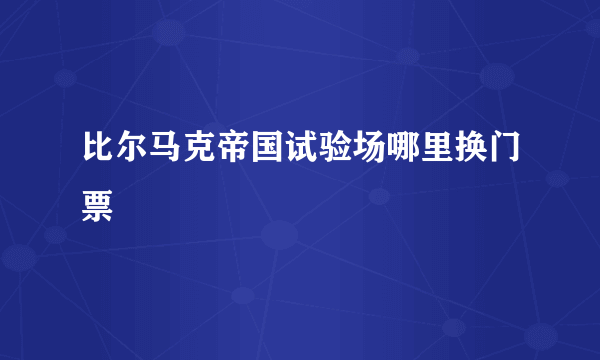 比尔马克帝国试验场哪里换门票